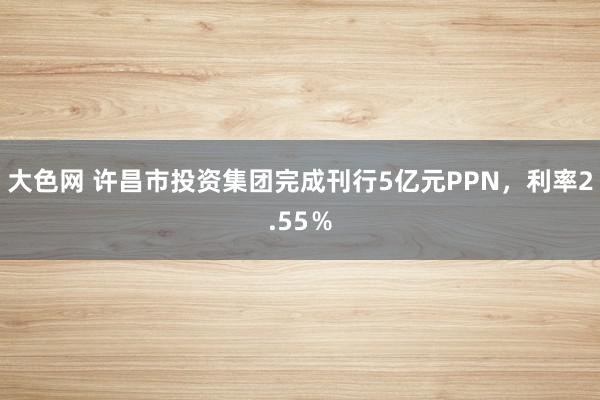 大色网 许昌市投资集团完成刊行5亿元PPN，利率2.55％